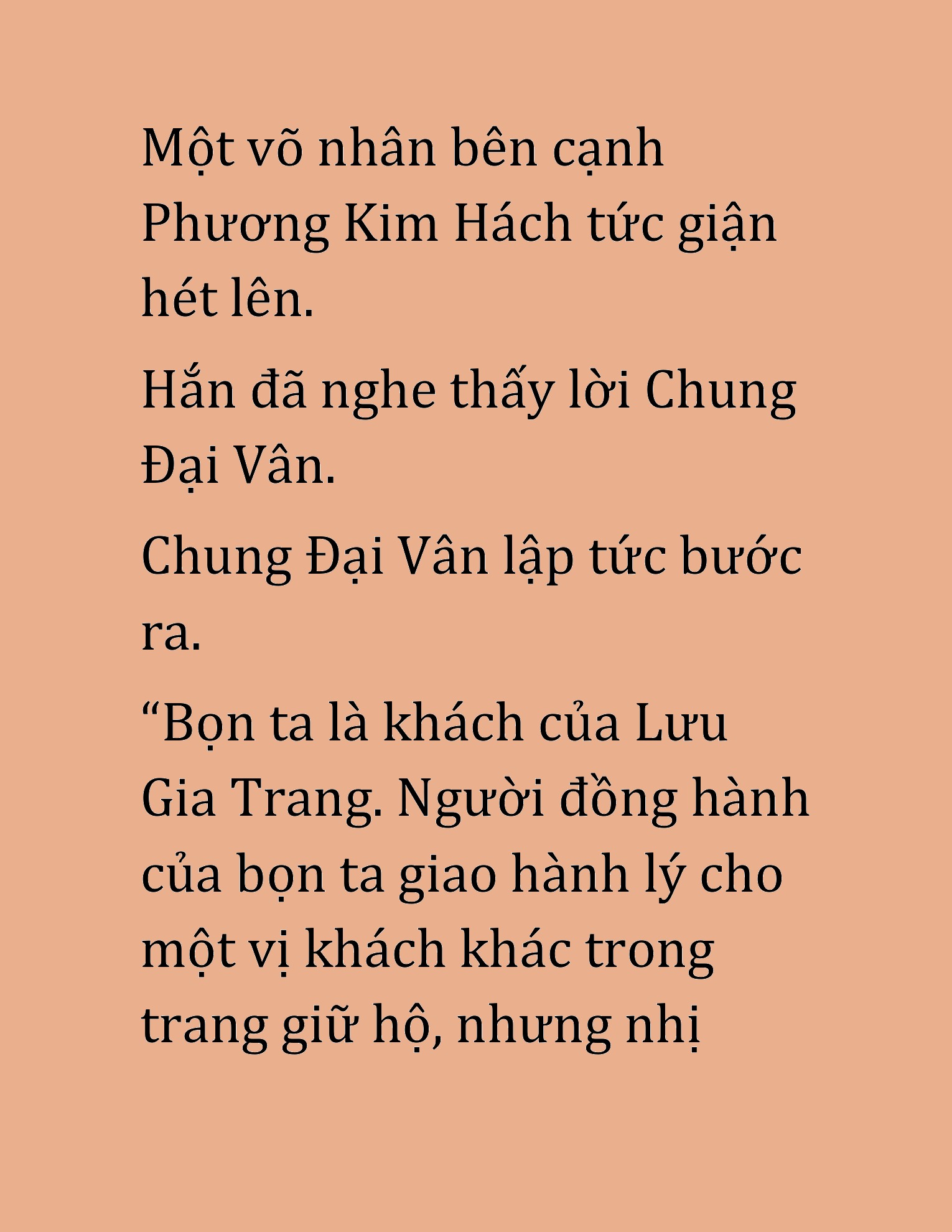 Một võ nhân bên cạnh Phương Kim Hách tức giận hét lên.

Hắn đã nghe thấy lời Chung Đại Vân.

Chung Đại Vân lập tức bước ra.

“Bọn ta là khách của Lưu Gia Trang. Người đồng hành của bọn ta giao hành lý cho một vị khách khác trong trang giữ hộ, nhưng nhị